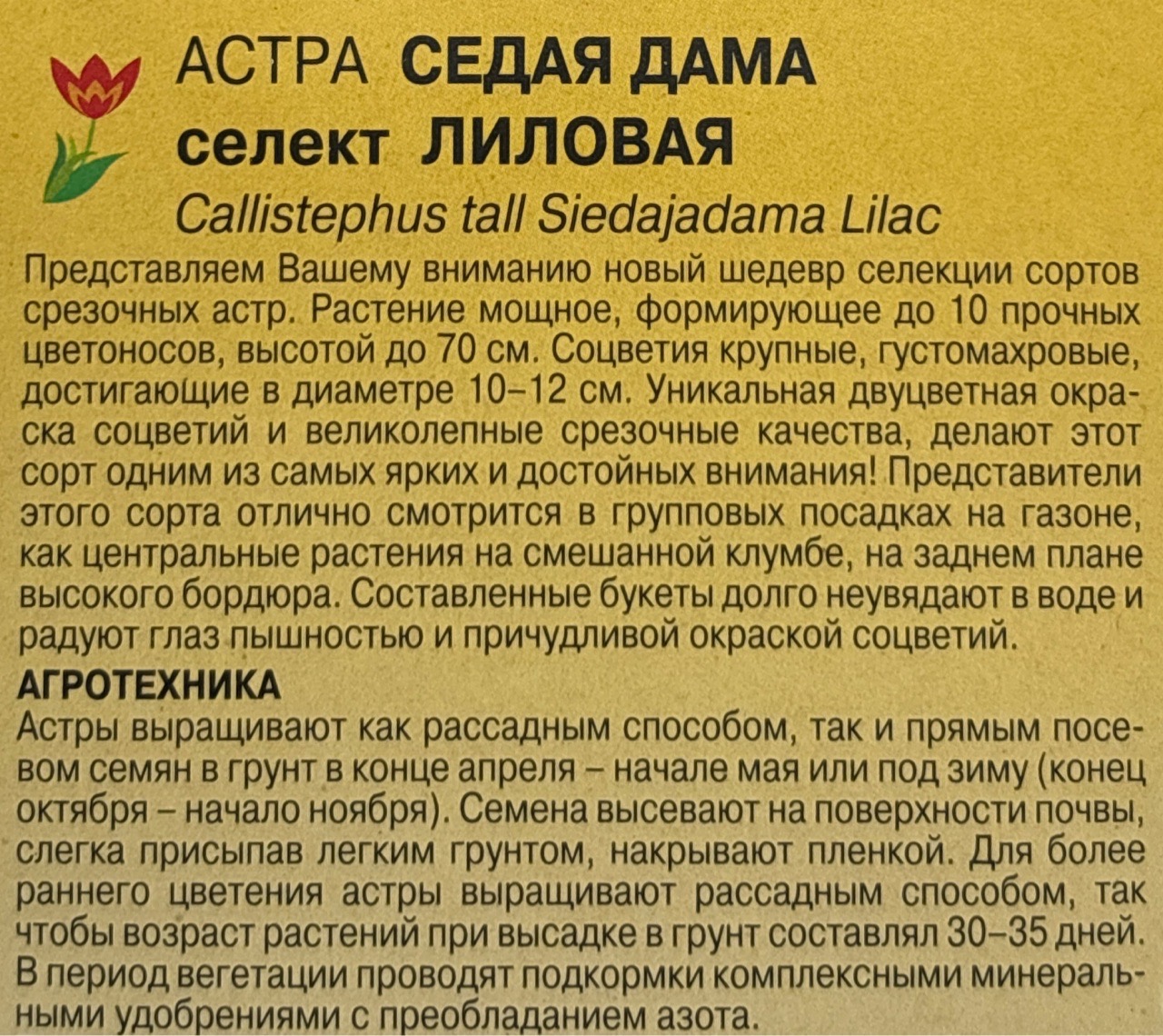 АСТРА СЕДАЯ ДАМА
селект ЛИЛОВАЯ
Callistephus tall Siedajadama Lilac

Представляем Вашему вниманию новый шедевр селекции сортов срезочных астр. Растение мощное, формирующее до 10 прочных цветоносов, высотой до 70 см. Соцветия крупные, густомахровые, достигающие в диаметре 10–12 см. Уникальная двуцветная окраска соцветий и великолепные срезочные качества, делают этот сорт одним из самых ярких и достойных внимания! Представители этого сорта отлично смотрится в групповых посадках на газоне, как центральные растения на смешанной клумбе, на заднем плане высокого бордюра. Составленные букеты долго неувядают в воде и радуют глаз пышностью и причудливой окраской соцветий.

АГРОТЕХНИКА
Астры выращивают как рассадным способом, так и прямым посевом семян в грунт в конце апреля – начале мая или под зиму (конец октября – начало ноября). Семена высевают на поверхности почвы, слегка присыпав легким грунтом, накрывают пленкой. Для более раннего цветения астры выращивают рассадным способом, так чтобы возраст растений при высадке в грунт составлял 30–35 дней. В период вегетации проводят подкормки комплексными минеральными удобрениями с преобладанием азота.